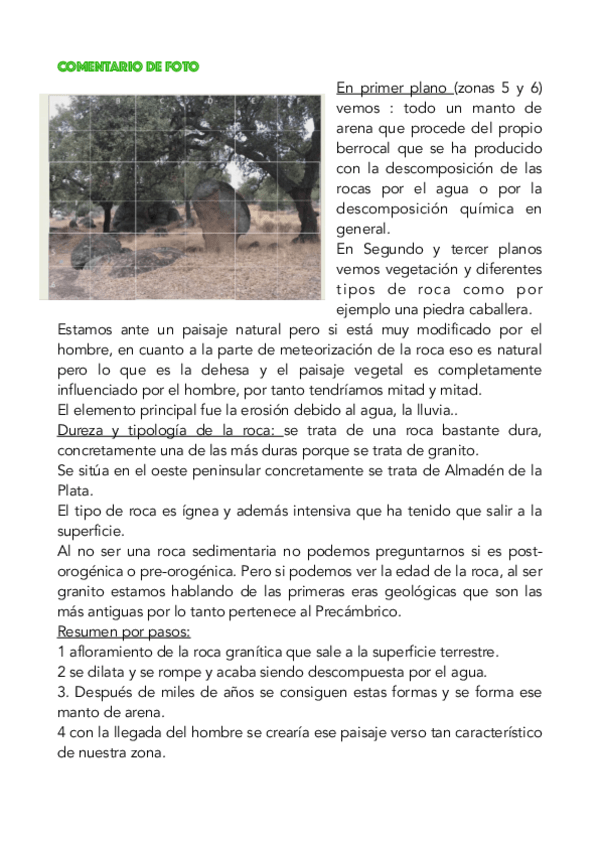 COMENTARIO DE FOTO

En primer plano (zonas 5 y 6) vemos : todo un manto de arena que procede del propio berrocal que se ha producido con la descomposición de las rocas por el agua o por la descomposición química en general.
En Segundo y tercer planos vemos vegetación y diferentes tipos de roca como por ejemplo una piedra caballera.
Estamos ante un paisaje natural pero si está muy modificado por el hombre, en cuanto a la parte de meteorización de la roca eso es natural pero lo que es la dehesa y el paisaje vegetal es completamente influenciado por el hombre, por tanto tendríamos mitad y mitad.
El elemento principal fue la erosión debido al agua, la lluvia..
Dureza y tipología de la roca: se trata de una roca bastante dura, concretamente una de las más duras porque se trata de granito.
Se sitúa en el oeste peninsular concretamente se trata de Almadén de la Plata.
El tipo de roca es ígnea y además intensiva que ha tenido que salir a la superficie.
Al no ser una roca sedimentaria no podemos preguntarnos si es post-orogénica o pre-orogénica. Pero si podemos ver la edad de la roca, al ser granito estamos hablando de las primeras eras geológicas que son las más antiguas por lo tanto pertenece al Precámbrico.
Resumen por pasos:
1 afloramiento de la roca granítica que sale a la superficie terrestre.
2 se dilata y se rompe y acaba siendo descompuesta por el agua.
3. Después de miles de años se consiguen estas formas y se forma ese manto de arena.
4 con la llegada del hombre se crearía ese paisaje verso tan característico de nuestra zona.